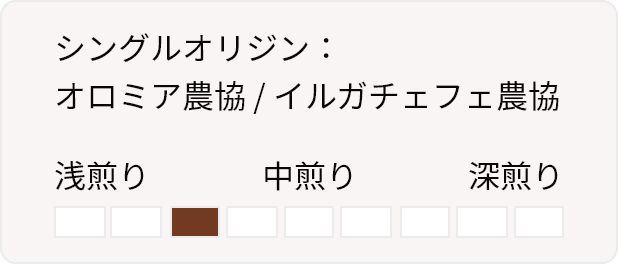 シングルオリジン：
オロミア農協 / イルガチェフェ農協

浅煎り 中煎り 深煎り